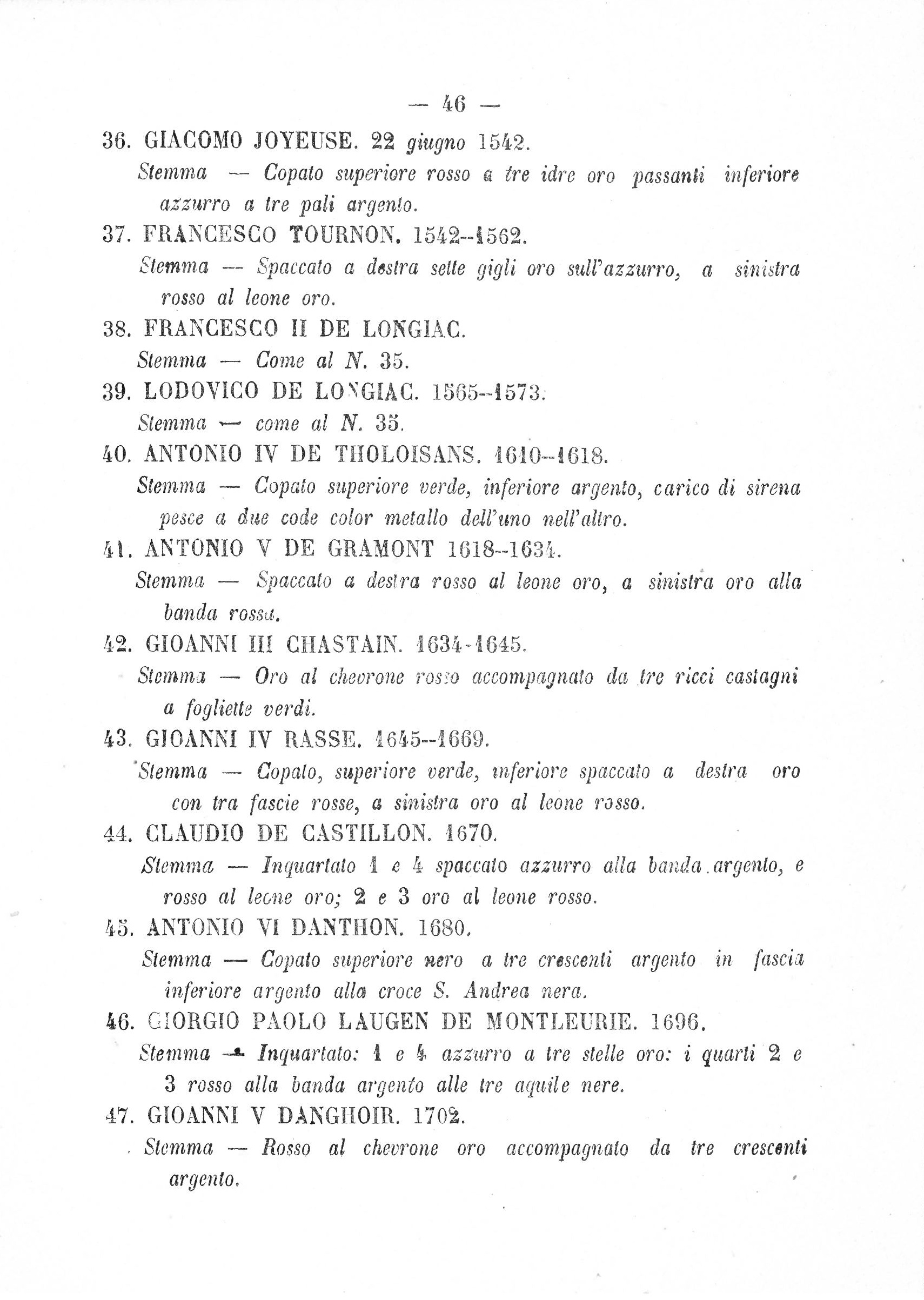 — 46 —

36. GIACOMO JOYEUSE. 22 giugno 1542.
Stemma — Copato superiore rosso a tre idre oro passanti inferiore azzurro a tre pali argento.

37. FRANCESCO TOURNON. 1542--1562.
Stemma — Spaccato a destra sette gigli oro sull'azzurro, a sinistra rosso al leone oro.

38. FRANCESCO II DE LONGIAC.
Stemma — Come al N. 35.

39. LODOVICO DE LONGIAC. 1565--1573.
Stemma — come al N. 35.

40. ANTONIO IV DE THOLOISANS. 1610--1618.
Stemma — Copato superiore verde, inferiore argento, carico di sirena pesce a due code color metallo dell'uno nell'altro.

41. ANTONIO V DE GRAMONT 1618--1634.
Stemma — Spaccato a destra rosso al leone oro, a sinistra oro alla banda rossa.

42. GIOANNI III CHASTAIN. 1634-1645.
Stemma — Oro al chevrone rosso accompagnato da tre ricci castagni a fogliette verdi.

43. GIOANNI IV RASSE. 1645--1669.
Stemma — Copato, superiore verde, inferiore spaccato a destra oro con tra fascie rosse, a sinistra oro al leone rosso.

44. CLAUDIO DE CASTILLON. 1670.
Stemma — Inquartato 1 e 4 spaccato azzurro alla banda argento, e rosso al leone oro; 2 e 3 oro al leone rosso.

45. ANTONIO VI DANTHON. 1680.
Stemma — Copato superiore nero a tre crescenti argento in fascia inferiore argento alla croce S. Andrea nera.

46. GIORGIO PAOLO LAUGEN DE MONTLEURIE. 1696.
Stemma — Inquartato: 1 e 4 azzurro a tre stelle oro: i quarti 2 e 3 rosso alla banda argento alle tre aquile nere.

47. GIOANNI V DANGHOIR. 1702.
Stemma — Rosso al chevrone oro accompagnato da tre crescenti argento.